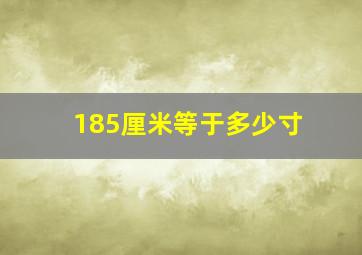 185厘米等于多少寸